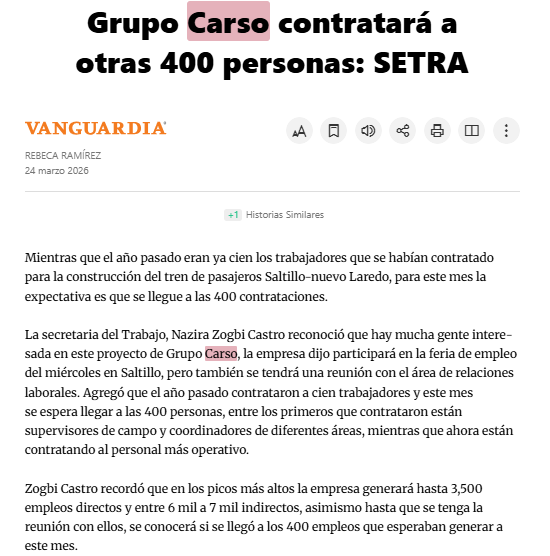 Grupo Carso contratará a otras 400 personas: SETRA

VANGUARDIA

REBECA RAMÍREZ
24 marzo 2026

+1 Historias Similares

Mientras que el año pasado eran ya cien los trabajadores que se habían contratado para la construcción del tren de pasajeros Saltillo-nuevo Laredo, para este mes la expectativa es que se llegue a las 400 contrataciones.

La secretaria del Trabajo, Nazira Zogbi Castro reconoció que hay mucha gente interesada en este proyecto de Grupo Carso, la empresa dijo participará en la feria de empleo del miércoles en Saltillo, pero también se tendrá una reunión con el área de relaciones laborales. Agregó que el año pasado contrataron a cien trabajadores y este mes se espera llegar a las 400 personas, entre los primeros que contrataron están supervisores de campo y coordinadores de diferentes áreas, mientras que ahora están contratando al personal más operativo.

Zogbi Castro recordó que en los picos más altos la empresa generará hasta 3,500 empleos directos y entre 6 mil a 7 mil indirectos, asimismo hasta que se tenga la reunión con ellos, se conocerá si se llegó a los 400 empleos que esperaban generar a este mes.